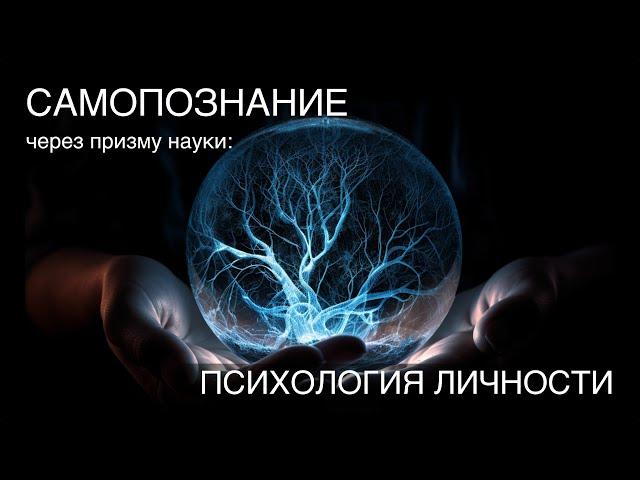 САМОПОЗНАНИЕ

через призму науки:

ПСИХОЛОГИЯ ЛИЧНОСТИ